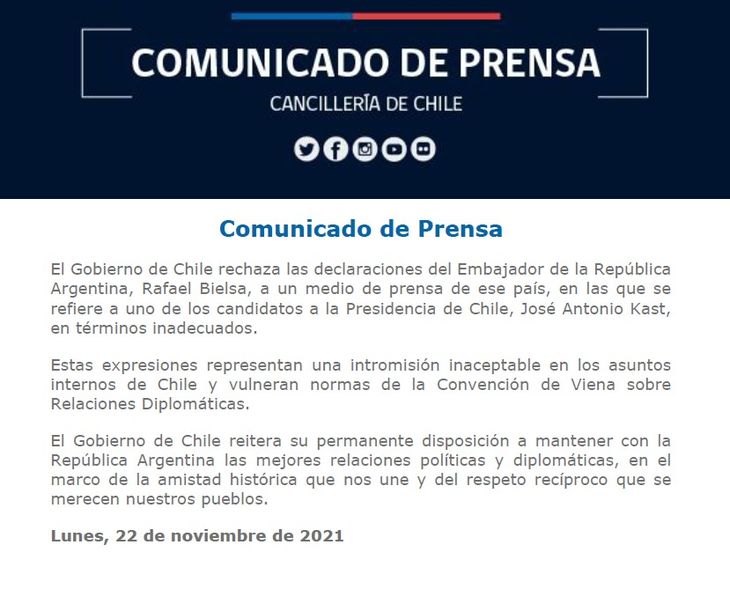 COMUNICADO DE PRENSA

CANCILLERÍA DE CHILE

Comunicado de Prensa

El Gobierno de Chile rechaza las declaraciones del Embajador de la República Argentina, Rafael Bielsa, a un medio de prensa de ese país, en las que se refiere a uno de los candidatos a la Presidencia de Chile, José Antonio Kast, en términos inadecuados.

Estas expresiones representan una intromisión inaceptable en los asuntos internos de Chile y vulneran normas de la Convención de Viena sobre Relaciones Diplomáticas.

El Gobierno de Chile reitera su permanente disposición a mantener con la República Argentina las mejores relaciones políticas y diplomáticas, en el marco de la amistad histórica que nos une y del respeto recíproco que se merecen nuestros pueblos.

Lunes, 22 de noviembre de 2021